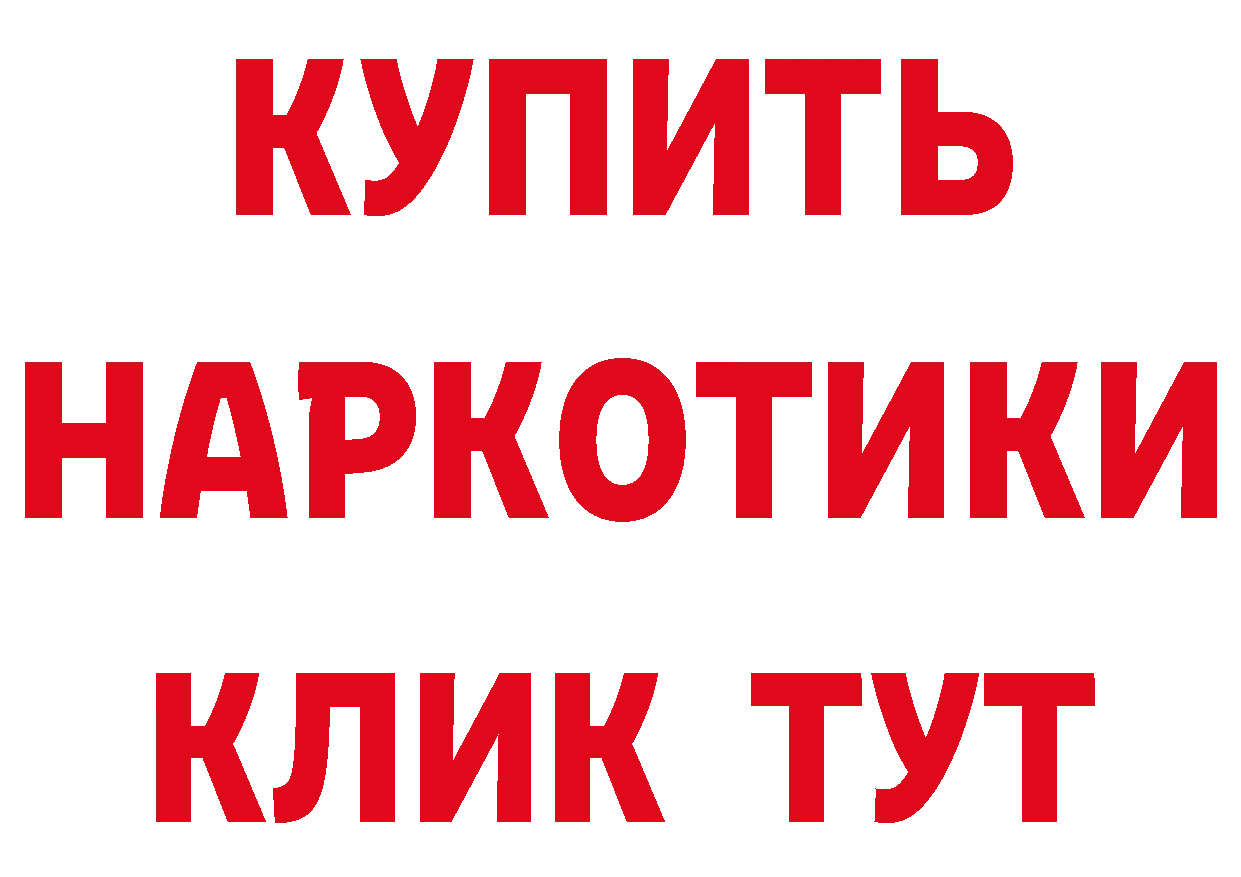 КУПИТЬ НАРКОТИКИ КЛИК ТУТ